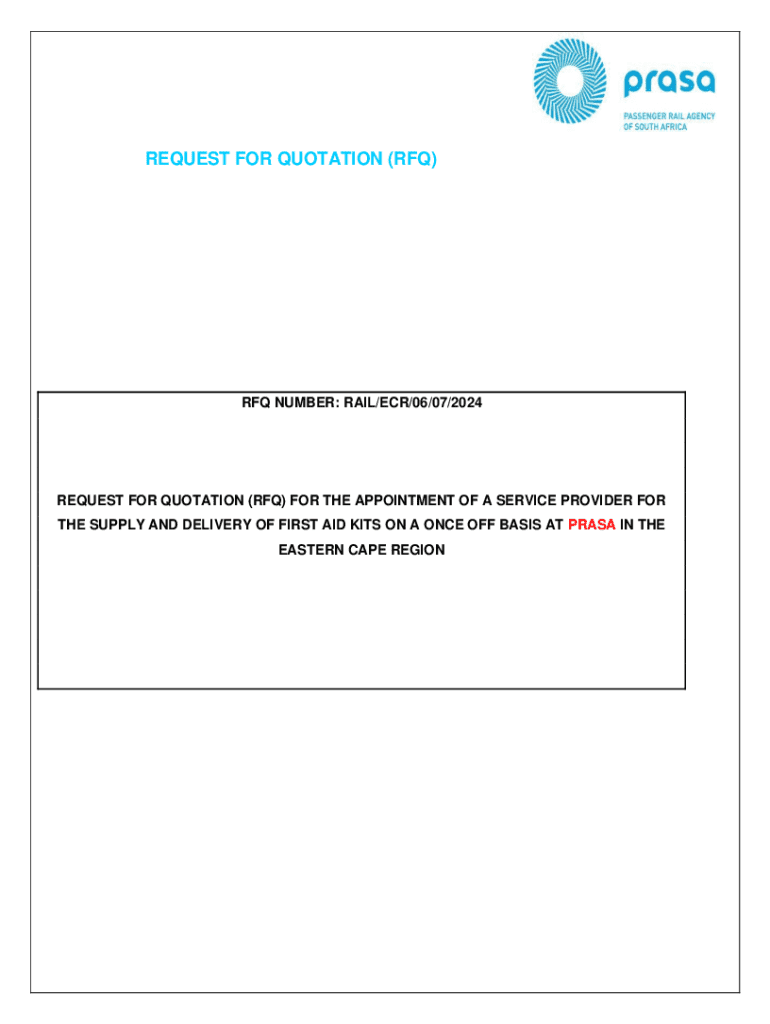 prasa
PASSENGER RAIL AGENCY
OF SOUTH AFRICA

REQUEST FOR QUOTATION (RFQ)

RFQ NUMBER: RAIL/ECR/06/07/2024

REQUEST FOR QUOTATION (RFQ) FOR THE APPOINTMENT OF A SERVICE PROVIDER FOR THE SUPPLY AND DELIVERY OF FIRST AID KITS ON A ONCE OFF BASIS AT PRASA IN THE EASTERN CAPE REGION